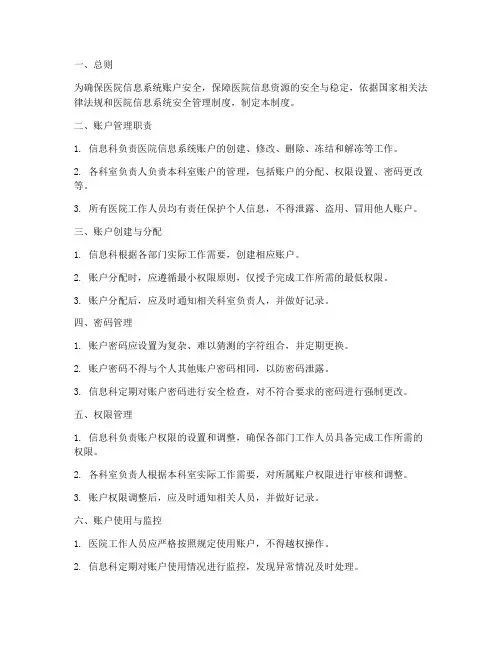 一、总则

为确保医院信息系统账户安全，保障医院信息资源的安全与稳定，依据国家相关法律法规和医院信息系统安全管理制度，制定本制度。

二、账户管理职责

1. 信息科负责医院信息系统账户的创建、修改、删除、冻结和解冻等工作。

2. 各科室负责人负责本科室账户的管理，包括账户的分配、权限设置、密码更改等。

3. 所有医院工作人员均有责任保护个人信息，不得泄露、盗用、冒用他人账户。

三、账户创建与分配

1. 信息科根据各部门实际工作需要，创建相应账户。

2. 账户分配时，应遵循最小权限原则，仅授予完成工作所需的最低权限。

3. 账户分配后，应及时通知相关科室负责人，并做好记录。

四、密码管理

1. 账户密码应设置为复杂、难以猜测的字符组合，并定期更换。

2. 账户密码不得与个人其他账户密码相同，以防密码泄露。

3. 信息科定期对账户密码进行安全检查，对不符合要求的密码进行强制更改。

五、权限管理

1. 信息科负责账户权限的设置和调整，确保各部门工作人员具备完成工作所需的权限。

2. 各科室负责人根据本科室实际工作需要，对所属账户权限进行审核和调整。

3. 账户权限调整后，应及时通知相关人员，并做好记录。

六、账户使用与监控

1. 医院工作人员应严格按照规定使用账户，不得越权操作。

2. 信息科定期对账户使用情况进行监控，发现异常情况及时处理。